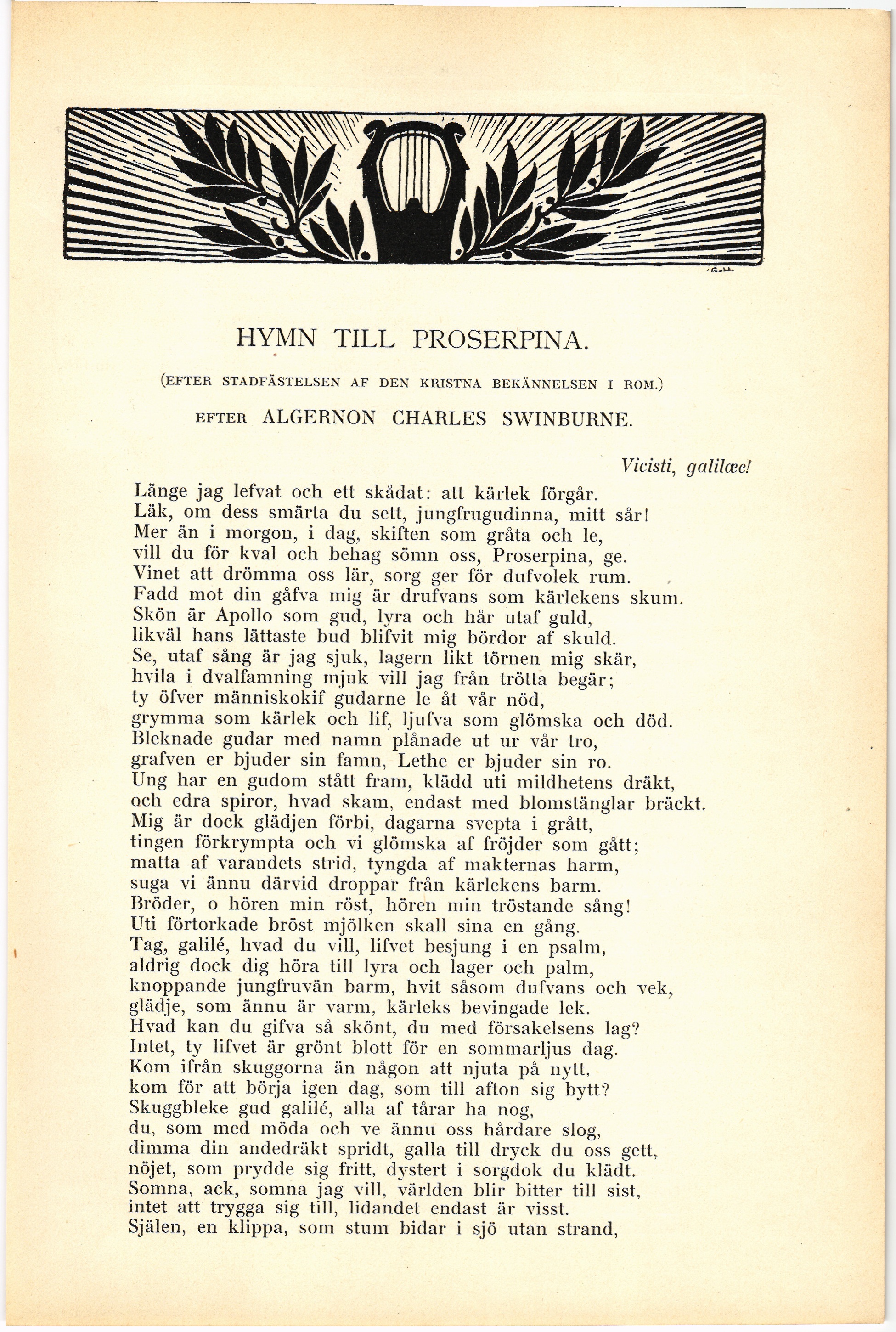 HYMN TILL PROSERPINA.

(EFTER STADFÄSTELSEN AF DEN KRISTNA BEKÄNNELSEN I ROM.)

EFTER ALGERNON CHARLES SWINBURNE.

Vicisti, galilæe!

Länge jag lefvat och ett skådat: att kärlek förgår.
Läk, om dess smärta du sett, jungfrugudinna, mitt sår!
Mer än i morgon, i dag, skiften som gråta och le,
vill du för kval och behag sömn oss, Proserpina, ge.
Vinet att drömma oss lär, sorg ger för dufvolek rum.
Fadd mot din gåfva mig är drufvans som kärlekens skum.
Skön är Apollo som gud, lyra och hår utaf guld,
likväl hans lättaste bud blifvit mig bördor af skuld.
Se, utaf sång är jag sjuk, lagern likt törnen mig skär,
hvila i dvalfamning mjuk vill jag från trötta begär;
ty öfver människokif gudarne le åt vår nöd,
grymma som kärlek och lif, ljufva som glömska och död.
Bleknade gudar med namn plånade ut ur vår tro,
grafven er bjuder sin famn, Lethe er bjuder sin ro.
Ung har en gudom stått fram, klädd uti mildhetens dräkt,
och edra spiror, hvad skam, endast med blomstänglar bräckt.
Mig är dock glädjen förbi, dagarna svepta i grått,
tingen förkrympta och vi glömska af fröjder som gått;
matta af varandets strid, tyngda af makternas harm,
suga vi ännu därvid droppar från kärlekens barm.
Bröder, o hören min röst, hören min tröstande sång!
Uti förtorkade bröst mjölken skall sina en gång.
Tag, galilé, hvad du vill, lifvet besjung i en psalm,
aldrig dock dig höra till lyra och lager och palm,
knoppande jungfruvän barm, hvit såsom dufvans och vek,
glädje, som ännu är varm, kärleks bevingade lek.
Hvad kan du gifva så skönt, du med försakelsens lag?
Intet, ty lifvet är grönt blott för en sommarljus dag.
Kom ifrån skuggorna än någon att njuta på nytt,
kom för att börja igen dag, som till afton sig bytt?
Skuggbleke gud galilé, alla af tårar ha nog,
du, som med möda och ve ännu oss hårdare slog,
dimma din andedräkt spridt, galla till dryck du oss gett,
nöjet, som prydde sig fritt, dystert i sorgdok du klädt.
Somna, ack, somna jag vill, världen blir bitter till sist,
intet att trygga sig till, lidandet endast är visst.
Själen, en klippa, som stum bidar i sjö utan strand,